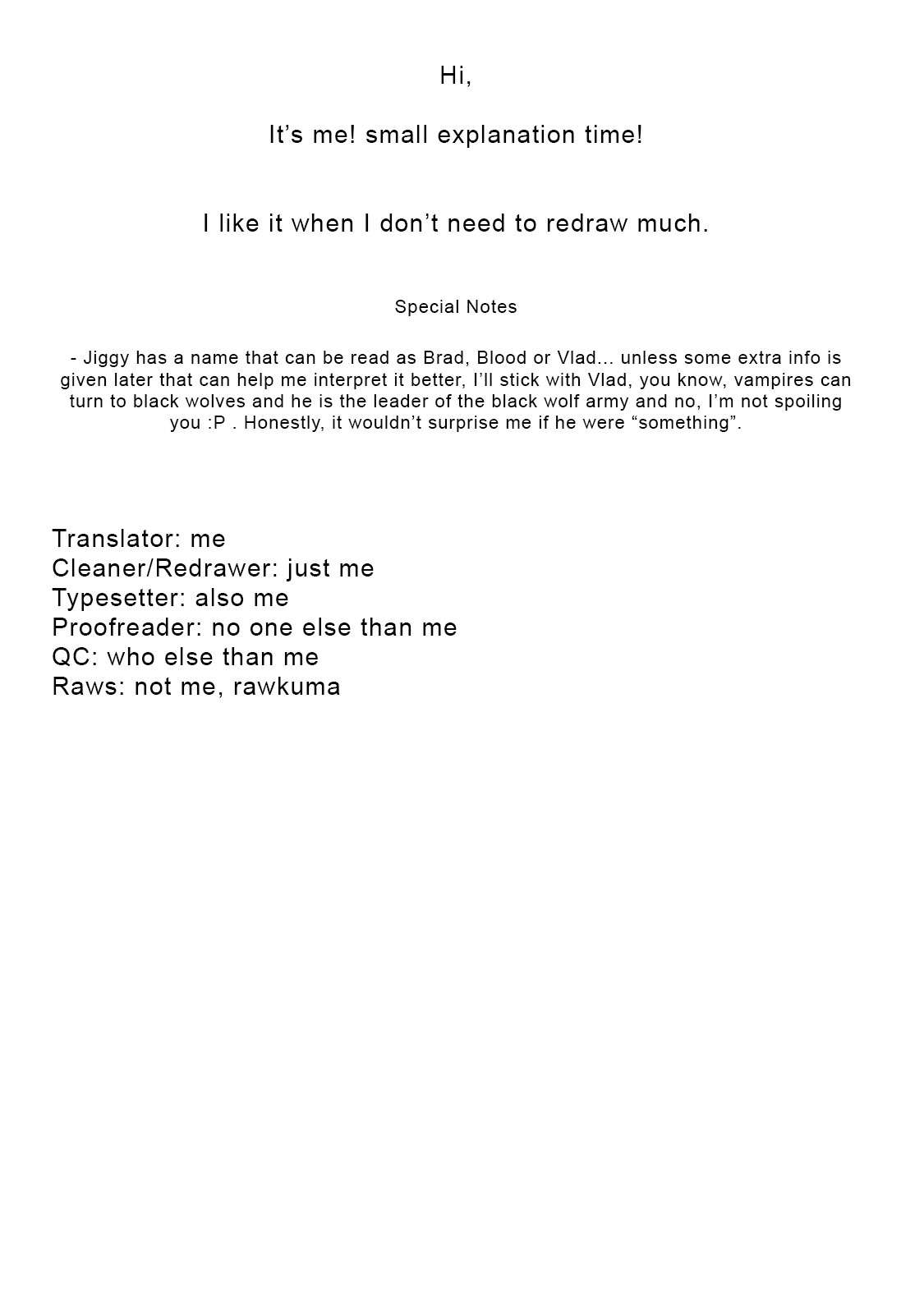 Hi,

It’s me! small explanation time!

I like it when I don’t need to redraw much.

Special Notes

- Jiggy has a name that can be read as Brad, Blood or Vlad… unless some extra info is given later that can help me interpret it better, I’ll stick with Vlad, you know, vampires can turn to black wolves and he is the leader of the black wolf army and no, I’m not spoiling you :P . Honestly, it wouldn’t surprise me if he were “something”.

Translator: me
Cleaner/Redrawer: just me
Typesetter: also me
Proofreader: no one else than me
QC: who else than me
Raws: not me, rawkuma